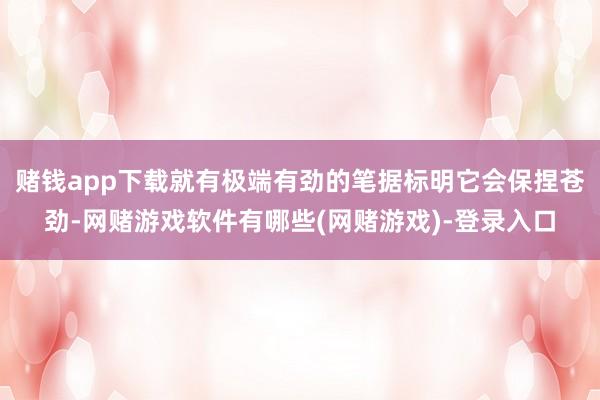 赌钱app下载就有极端有劲的笔据标明它会保捏苍劲-网赌游戏软件有哪些(网赌游戏)-登录入口